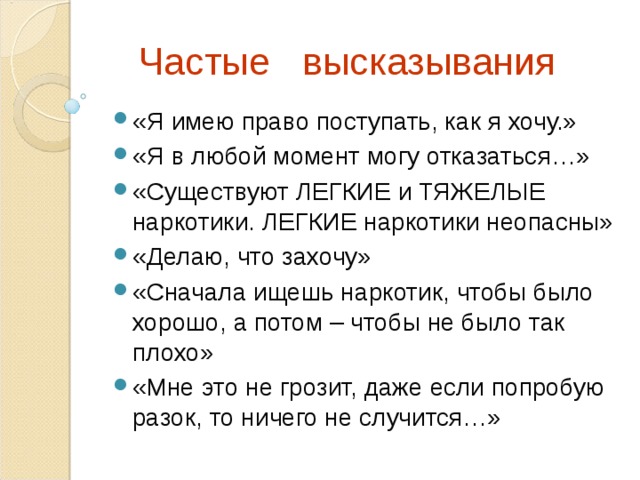 Частые высказывания

«Я имею право поступать, как я хочу.»

«Я в любой момент могу отказаться…»

«Существуют ЛЕГКИЕ и ТЯЖЕЛЫЕ наркотики. ЛЕГКИЕ наркотики неопасны»

«Делаю, что захочу»

«Сначала ищешь наркотик, чтобы было хорошо, а потом – чтобы не было так плохо»

«Мне это не грозит, даже если попробую разок, то ничего не случится…»